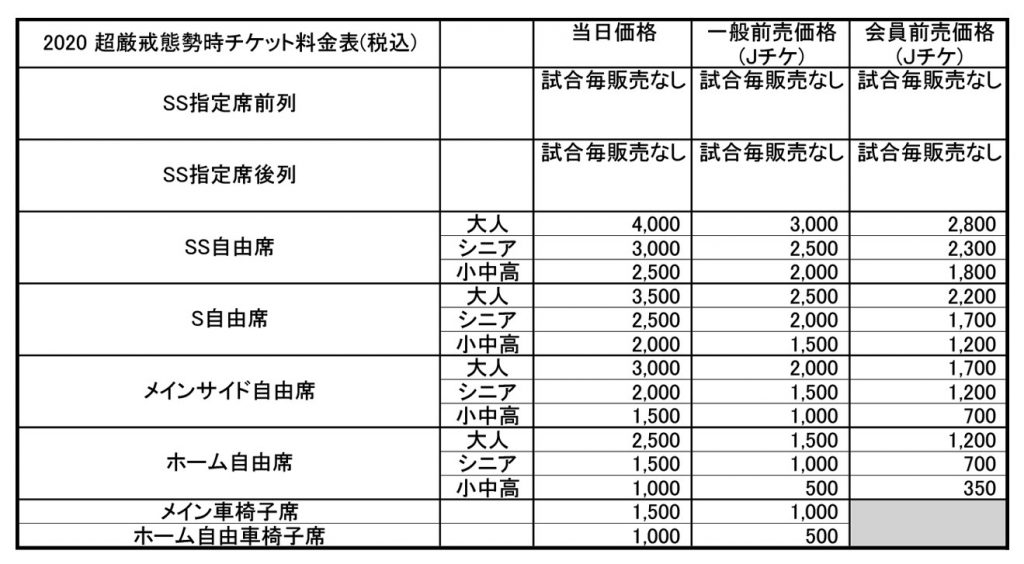 | 2020 超厳戒態勢時チケット料金表(税込) | | 当日価格 | 一般前売価格 (Jチケ) | 会員前売価格 (Jチケ) |
|---|---|---|---|---|
| SS指定席前列 | | 試合毎販売なし | 試合毎販売なし | 試合毎販売なし |
| SS指定席後列 | | 試合毎販売なし | 試合毎販売なし | 試合毎販売なし |
| SS自由席 | 大人 | 4,000 | 3,000 | 2,800 |
| | シニア | 3,000 | 2,500 | 2,300 |
| | 小中高 | 2,500 | 2,000 | 1,800 |
| S自由席 | 大人 | 3,500 | 2,500 | 2,200 |
| | シニア | 2,500 | 2,000 | 1,700 |
| | 小中高 | 2,000 | 1,500 | 1,200 |
| メインサイド自由席 | 大人 | 3,000 | 2,000 | 1,700 |
| | シニア | 2,000 | 1,500 | 1,200 |
| | 小中高 | 1,500 | 1,000 | 700 |
| ホーム自由席 | 大人 | 2,500 | 1,500 | 1,200 |
| | シニア | 1,500 | 1,000 | 700 |
| | 小中高 | 1,000 | 500 | 350 |
| メイン車椅子席 | | 1,500 | 1,000 | |
| ホーム自由車椅子席 | | 1,000 | 500 | |